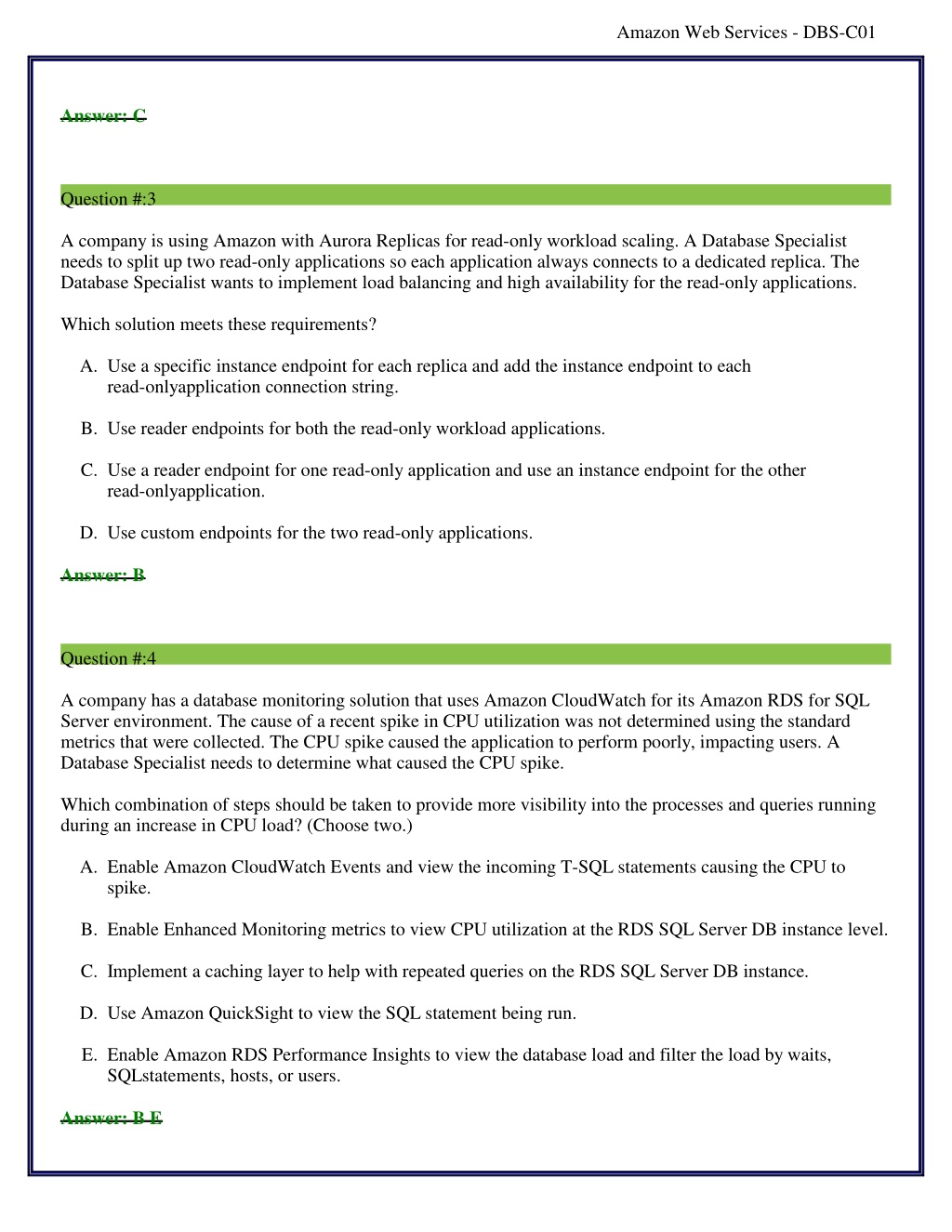 Amazon Web Services - DBS-C01

Answer: C

Question #:3

A company is using Amazon with Aurora Replicas for read-only workload scaling. A Database Specialist needs to split up two read-only applications so each application always connects to a dedicated replica. The Database Specialist wants to implement load balancing and high availability for the read-only applications.

Which solution meets these requirements?

A. Use a specific instance endpoint for each replica and add the instance endpoint to each read-onlyapplication connection string.

B. Use reader endpoints for both the read-only workload applications.

C. Use a reader endpoint for one read-only application and use an instance endpoint for the other read-onlyapplication.

D. Use custom endpoints for the two read-only applications.

Answer: B

Question #:4

A company has a database monitoring solution that uses Amazon CloudWatch for its Amazon RDS for SQL Server environment. The cause of a recent spike in CPU utilization was not determined using the standard metrics that were collected. The CPU spike caused the application to perform poorly, impacting users. A Database Specialist needs to determine what caused the CPU spike.

Which combination of steps should be taken to provide more visibility into the processes and queries running during an increase in CPU load? (Choose two.)

A. Enable Amazon CloudWatch Events and view the incoming T-SQL statements causing the CPU to spike.

B. Enable Enhanced Monitoring metrics to view CPU utilization at the RDS SQL Server DB instance level.

C. Implement a caching layer to help with repeated queries on the RDS SQL Server DB instance.

D. Use Amazon QuickSight to view the SQL statement being run.

E. Enable Amazon RDS Performance Insights to view the database load and filter the load by waits, SQLstatements, hosts, or users.

Answer: B E